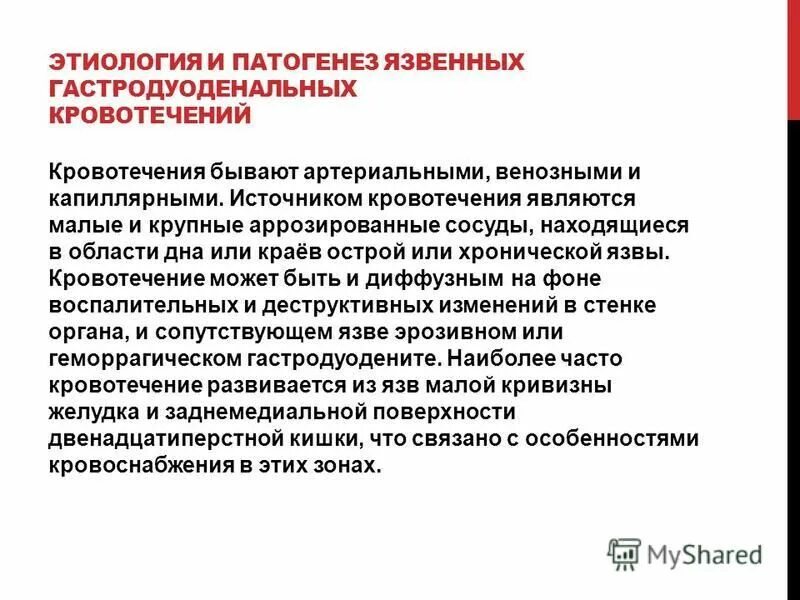 ЭТИОЛОГИЯ И ПАТОГЕНЕЗ ЯЗВЕННЫХ ГАСТРОДУОДЕНАЛЬНЫХ КРОВОТЕЧЕНИЙ

Кровотечения бывают артериальными, венозными и капиллярными. Источником кровотечения являются малые и крупные аррозированные сосуды, находящиеся в области дна или краёв острой или хронической язвы. Кровотечение может быть и диффузным на фоне воспалительных и деструктивных изменений в стенке органа, и сопутствующем язве эрозивном или геморрагическом гастродуодените. Наиболее часто кровотечение развивается из язв малой кривизны желудка и заднемедиальной поверхности двенадцатиперстной кишки, что связано с особенностями кровоснабжения в этих зонах.

MyShared